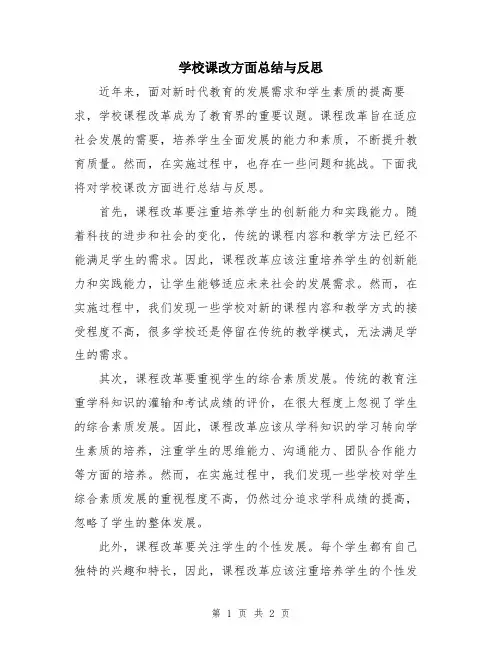 学校课改方面总结与反思

近年来，面对新时代教育的发展需求和学生素质的提高要求，学校课程改革成为了教育界的重要议题。课程改革旨在适应社会发展的需要，培养学生全面发展的能力和素质，不断提升教育质量。然而，在实施过程中，也存在一些问题和挑战。下面我将对学校课改方面进行总结与反思。

首先，课程改革要注重培养学生的创新能力和实践能力。随着科技的进步和社会的变化，传统的课程内容和教学方法已经不能满足学生的需求。因此，课程改革应该注重培养学生的创新能力和实践能力，让学生能够适应未来社会的发展需求。然而，在实施过程中，我们发现一些学校对新的课程内容和教学方式的接受程度不高，很多学校还是停留在传统的教学模式，无法满足学生的需求。

其次，课程改革要重视学生的综合素质发展。传统的教育注重学科知识的灌输和考试成绩的评价，在很大程度上忽视了学生的综合素质发展。因此，课程改革应该从学科知识的学习转向学生素质的培养，注重学生的思维能力、沟通能力、团队合作能力等方面的培养。然而，在实施过程中，我们发现一些学校对学生综合素质发展的重视程度不高，仍然过分追求学科成绩的提高，忽略了学生的整体发展。

此外，课程改革要关注学生的个性发展。每个学生都有自己独特的兴趣和特长，因此，课程改革应该注重培养学生的个性发

第 1 页 共 2 页